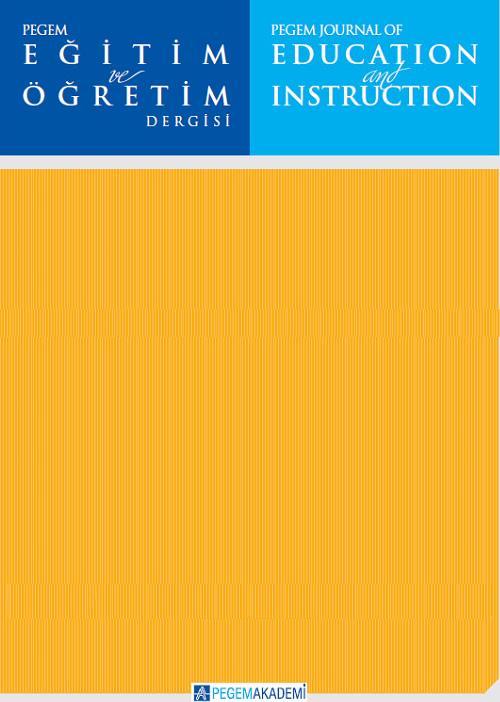 PEGEM
EĞİTİM
ve
ÖĞRETİM
DERGİSİ

PEGEM JOURNAL OF
EDUCATION
and
INSTRUCTION

PEGEMAKADEMİ